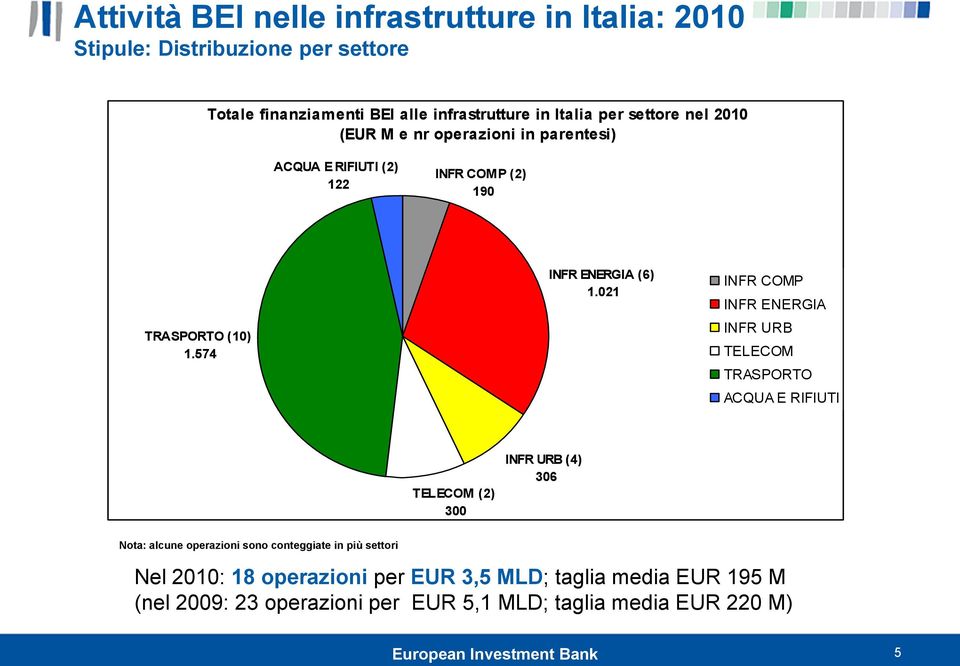 Attività BEI nelle infrastrutture in Italia: 2010
Stipule: Distribuzione per settore

Totale finanziamenti BEI alle infrastrutture in Italia per settore nel 2010 (EUR M e nr operazioni in parentesi)

ACQUA E RIFIUTI (2)
122

INFR COMP (2)
190

INFR ENERGIA (6)
1.021

TRASPORTO (10)
1.574

INFR URB (4)
306

TELECOM (2)
300

INFR COMP
INFR ENERGIA
INFR URB
TELECOM
TRASPORTO
ACQUA E RIFIUTI

Nota: alcune operazioni sono conteggiate in più settori

Nel 2010: 18 operazioni per EUR 3,5 MLD; taglia media EUR 195 M
(nel 2009: 23 operazioni per EUR 5,1 MLD; taglia media EUR 220 M)

European Investment Bank

5